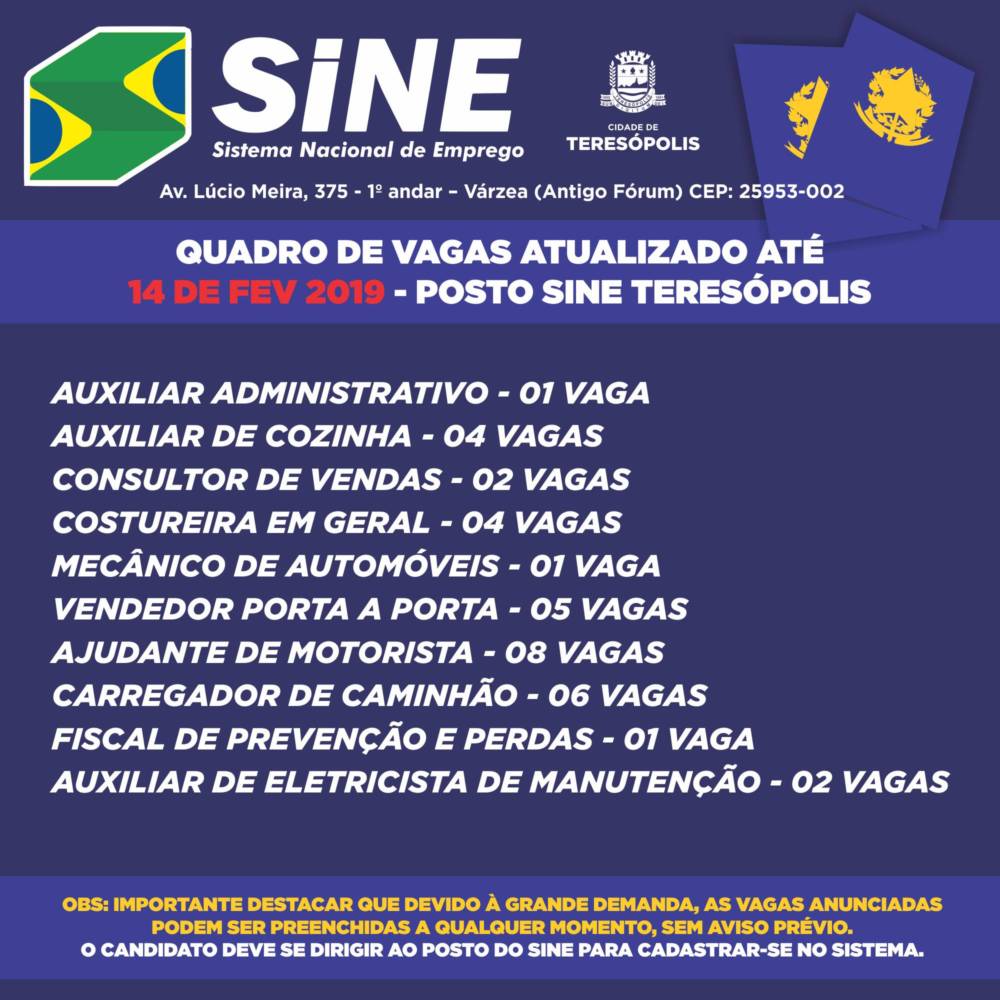 SiNE
Sistema Nacional de Emprego

CIDADE DE
TERESÓPOLIS

Av. Lúcio Meira, 375 - 1º andar – Várzea (Antigo Fórum) CEP: 25953-002

QUADRO DE VAGAS ATUALIZADO ATÉ
14 DE FEV 2019 - POSTO SINE TERESÓPOLIS

AUXILIAR ADMINISTRATIVO - 01 VAGA
AUXILIAR DE COZINHA - 04 VAGAS
CONSULTOR DE VENDAS - 02 VAGAS
COSTUREIRA EM GERAL - 04 VAGAS
MECÂNICO DE AUTOMÓVEIS - 01 VAGA
VENDEDOR PORTA A PORTA - 05 VAGAS
AJUDANTE DE MOTORISTA - 08 VAGAS
CARREGADOR DE CAMINHÃO - 06 VAGAS
FISCAL DE PREVENÇÃO E PERDAS - 01 VAGA
AUXILIAR DE ELETRICISTA DE MANUTENÇÃO - 02 VAGAS

OBS: IMPORTANTE DESTACAR QUE DEVIDO À GRANDE DEMANDA, AS VAGAS ANUNCIADAS PODEM SER PREENCHIDAS A QUALQUER MOMENTO, SEM AVISO PRÉVIO.
O CANDIDATO DEVE SE DIRIGIR AO POSTO DO SINE PARA CADASTRAR-SE NO SISTEMA.